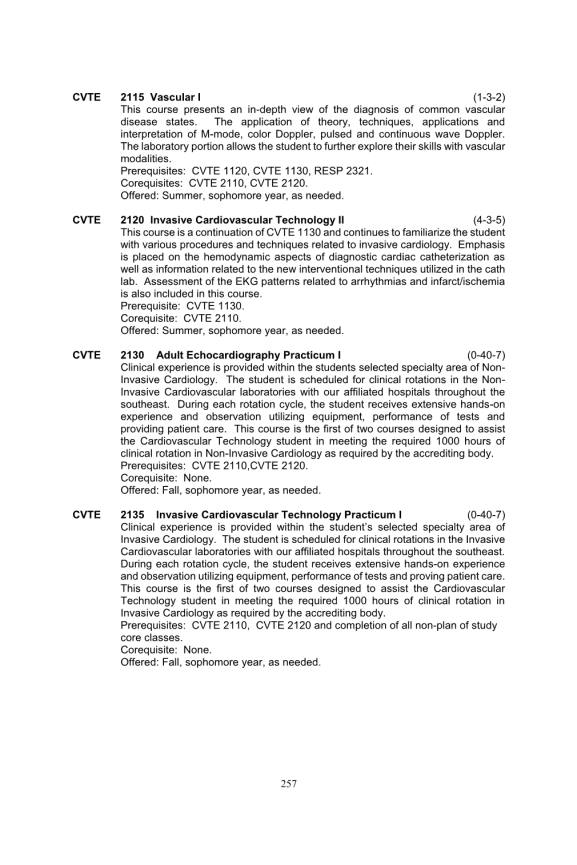 CVTE 2115 Vascular I (1-3-2)
This course presents an in-depth view of the diagnosis of common vascular disease states. The application of theory, techniques, applications and interpretation of M-mode, color Doppler, pulsed and continuous wave Doppler. The laboratory portion allows the student to further explore their skills with vascular modalities.
Prerequisites: CVTE 1120, CVTE 1130, RESP 2321.
Corequisites: CVTE 2110, CVTE 2120.
Offered: Summer, sophomore year, as needed.

CVTE 2120 Invasive Cardiovascular Technology II (4-3-5)
This course is a continuation of CVTE 1130 and continues to familiarize the student with various procedures and techniques related to invasive cardiology. Emphasis is placed on the hemodynamic aspects of diagnostic cardiac catheterization as well as information related to the new interventional techniques utilized in the cath lab. Assessment of the EKG patterns related to arrhythmias and infarct/ischemia is also included in this course.
Prerequisite: CVTE 1130.
Corequisite: CVTE 2110.
Offered: Summer, sophomore year, as needed.

CVTE 2130 Adult Echocardiography Practicum I (0-40-7)
Clinical experience is provided within the students selected specialty area of Non-Invasive Cardiology. The student is scheduled for clinical rotations in the Non-Invasive Cardiovascular laboratories with our affiliated hospitals throughout the southeast. During each rotation cycle, the student receives extensive hands-on experience and observation utilizing equipment, performance of tests and providing patient care. This course is the first of two courses designed to assist the Cardiovascular Technology student in meeting the required 1000 hours of clinical rotation in Non-Invasive Cardiology as required by the accrediting body.
Prerequisites: CVTE 2110,CVTE 2120.
Corequisite: None.
Offered: Fall, sophomore year, as needed.

CVTE 2135 Invasive Cardiovascular Technology Practicum I (0-40-7)
Clinical experience is provided within the student's selected specialty area of Invasive Cardiology. The student is scheduled for clinical rotations in the Invasive Cardiovascular laboratories with our affiliated hospitals throughout the southeast. During each rotation cycle, the student receives extensive hands-on experience and observation utilizing equipment, performance of tests and proving patient care. This course is the first of two courses designed to assist the Cardiovascular Technology student in meeting the required 1000 hours of clinical rotation in Invasive Cardiology as required by the accrediting body.
Prerequisites: CVTE 2110, CVTE 2120 and completion of all non-plan of study core classes.
Corequisite: None.
Offered: Fall, sophomore year, as needed.

257